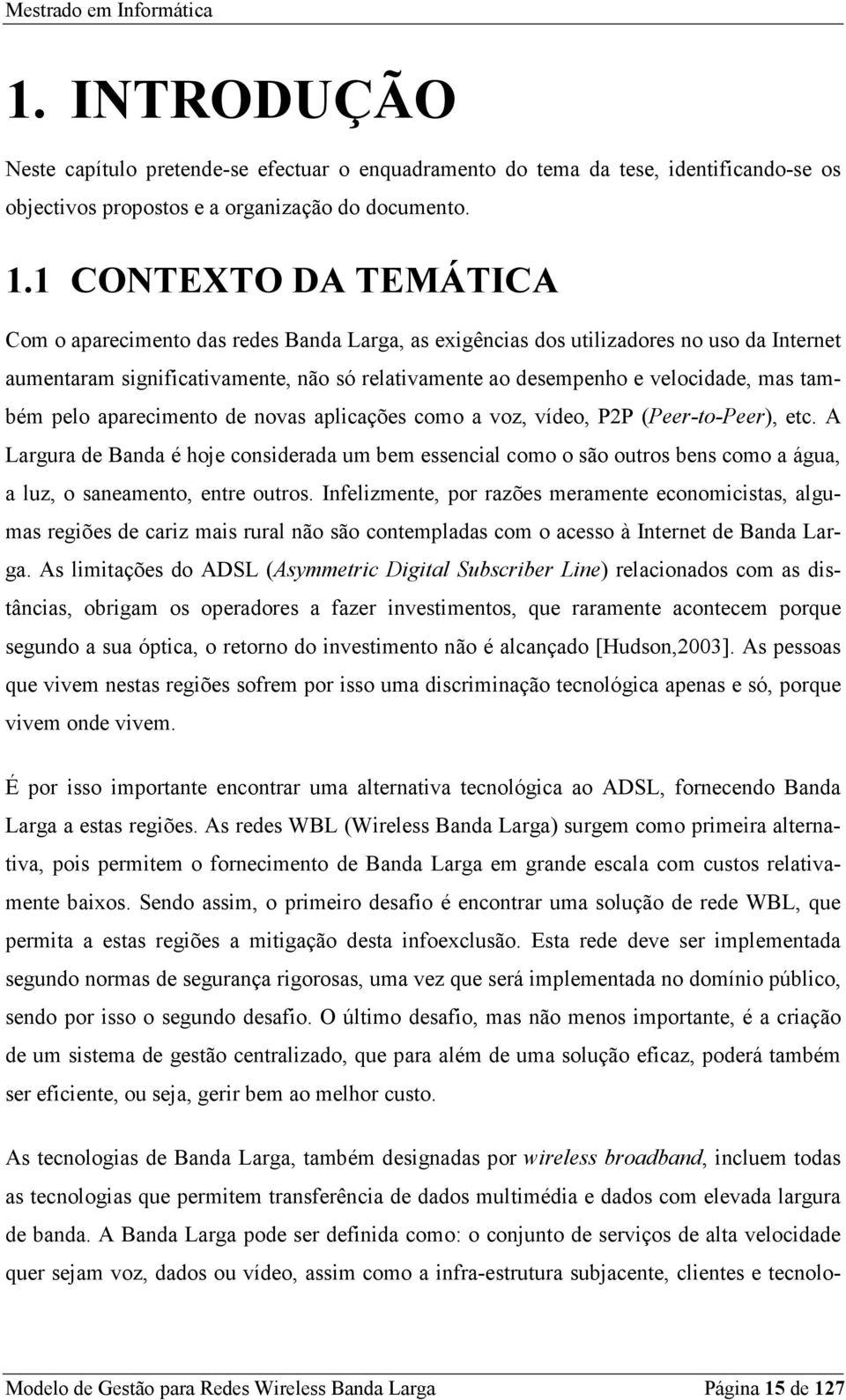 Mestrado em Informática

1. INTRODUÇÃO

Neste capítulo pretende-se efectuar o enquadramento do tema da tese, identificando-se os objectivos propostos e a organização do documento.

1.1 CONTEXTO DA TEMÁTICA

Com o aparecimento das redes Banda Larga, as exigências dos utilizadores no uso da Internet aumentaram significativamente, não só relativamente ao desempenho e velocidade, mas também pelo aparecimento de novas aplicações como a voz, vídeo, P2P (Peer-to-Peer), etc. A Largura de Banda é hoje considerada um bem essencial como o são outros bens como a água, a luz, o saneamento, entre outros. Infelizmente, por razões meramente economicistas, algumas regiões de cariz mais rural não são contempladas com o acesso à Internet de Banda Larga. As limitações do ADSL (Asymmetric Digital Subscriber Line) relacionados com as distâncias, obrigam os operadores a fazer investimentos, que raramente acontecem porque segundo a sua óptica, o retorno do investimento não é alcançado [Hudson,2003]. As pessoas que vivem nestas regiões sofrem por isso uma discriminação tecnológica apenas e só, porque vivem onde vivem.

É por isso importante encontrar uma alternativa tecnológica ao ADSL, fornecendo Banda Larga a estas regiões. As redes WBL (Wireless Banda Larga) surgem como primeira alternativa, pois permitem o fornecimento de Banda Larga em grande escala com custos relativamente baixos. Sendo assim, o primeiro desafio é encontrar uma solução de rede WBL, que permita a estas regiões a mitigação desta infoexclusão. Esta rede deve ser implementada segundo normas de segurança rigorosas, uma vez que será implementada no domínio público, sendo por isso o segundo desafio. O último desafio, mas não menos importante, é a criação de um sistema de gestão centralizado, que para além de uma solução eficaz, poderá também ser eficiente, ou seja, gerir bem ao melhor custo.

As tecnologias de Banda Larga, também designadas por wireless broadband, incluem todas as tecnologias que permitem transferência de dados multimédia e dados com elevada largura de banda. A Banda Larga pode ser definida como: o conjunto de serviços de alta velocidade quer sejam voz, dados ou vídeo, assim como a infra-estrutura subjacente, clientes e tecnolo-

Modelo de Gestão para Redes Wireless Banda Larga Página 15 de 127